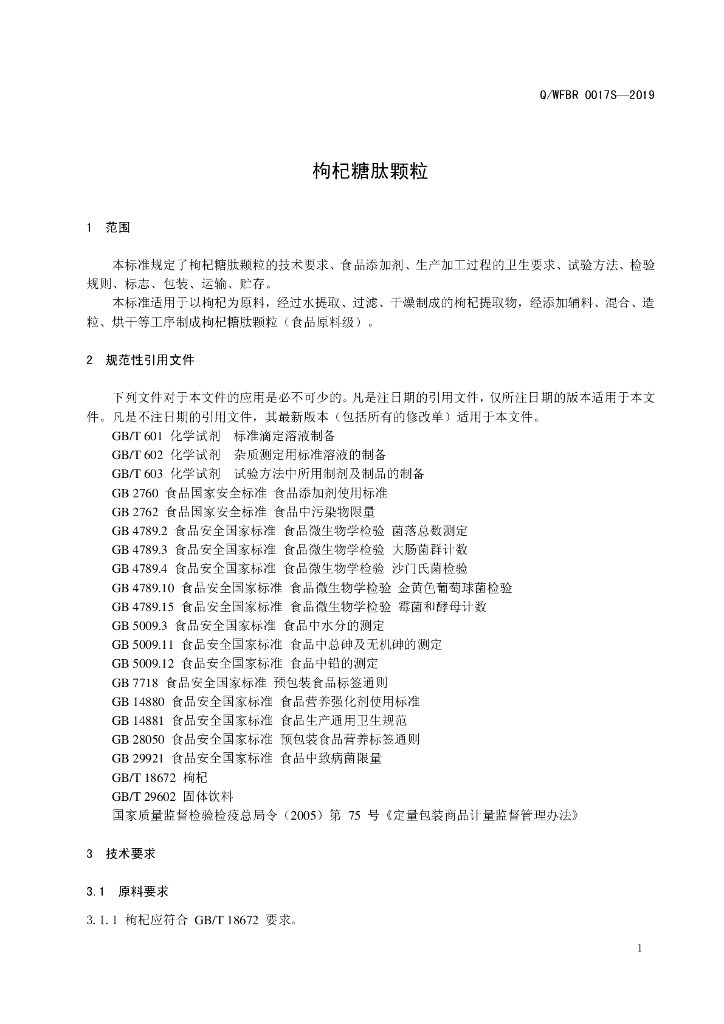 Q/WFBR 0017S—2019

枸杞糖肽颗粒

1 范围

本标准规定了枸杞糖肽颗粒的技术要求、食品添加剂、生产加工过程的卫生要求、试验方法、检验规则、标志、包装、运输、贮存。

本标准适用于以枸杞为原料，经过水提取、过滤、干燥制成的枸杞提取物，经添加辅料、混合、造粒、烘干等工序制成枸杞糖肽颗粒（食品原料级）。

2 规范性引用文件

下列文件对于本文件的应用是必不可少的。凡是注日期的引用文件，仅所注日期的版本适用于本文件。凡是不注日期的引用文件，其最新版本（包括所有的修改单）适用于本文件。

GB/T 601 化学试剂 标准滴定溶液制备

GB/T 602 化学试剂 杂质测定用标准溶液的制备

GB/T 603 化学试剂 试验方法中所用制剂及制品的制备

GB 2760 食品国家安全标准 食品添加剂使用标准

GB 2762 食品国家安全标准 食品中污染物限量

GB 4789.2 食品安全国家标准 食品微生物学检验 菌落总数测定

GB 4789.3 食品安全国家标准 食品微生物学检验 大肠菌群计数

GB 4789.4 食品安全国家标准 食品微生物学检验 沙门氏菌检验

GB 4789.10 食品安全国家标准 食品微生物学检验 金黄色葡萄球菌检验

GB 4789.15 食品安全国家标准 食品微生物学检验 霉菌和酵母计数

GB 5009.3 食品安全国家标准 食品中水分的测定

GB 5009.11 食品安全国家标准 食品中总砷及无机砷的测定

GB 5009.12 食品安全国家标准 食品中铅的测定

GB 7718 食品安全国家标准 预包装食品标签通则

GB 14880 食品安全国家标准 食品营养强化剂使用标准

GB 14881 食品安全国家标准 食品生产通用卫生规范

GB 28050 食品安全国家标准 预包装食品营养标签通则

GB 29921 食品安全国家标准 食品中致病菌限量

GB/T 18672 枸杞

GB/T 29602 固体饮料

国家质量监督检验检疫总局令（2005）第75号《定量包装商品计量监督管理办法》

3 技术要求

3.1 原料要求

3.1.1 枸杞应符合GB/T 18672要求。

1